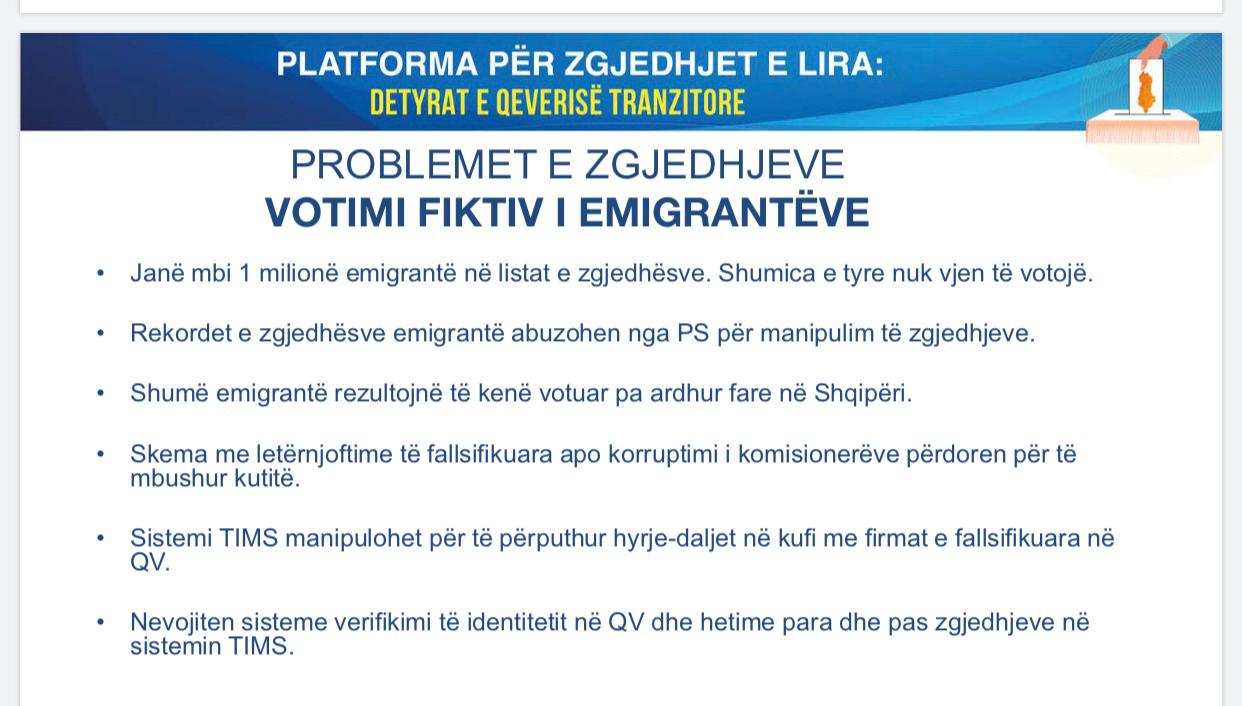 PLATFORMA PËR ZGJEDHJET E LIRA:
DETYRAT E QEVERISË TRANZITORE

PROBLEMET E ZGJEDHJEVE
VOTIMI FIKTIV I EMIGRANTËVE

• Janë mbi 1 milionë emigrantë në listat e zgjedhësve. Shumica e tyre nuk vjen të votojë.

• Rekordet e zgjedhësve emigrantë abuzohen nga PS për manipulim të zgjedhjeve.

• Shumë emigrantë rezultojnë të kenë votuar pa ardhur fare në Shqipëri.

• Skema me letërnjoftime të fallsifikuara apo korruptimi i komisionerëve përdoren për të mbushur kutitë.

• Sistemi TIMS manipulohet për të përputhur hyrje-daljet në kufi me firmat e fallsifikuara në QV.

• Nevojiten sisteme verifikimi të identitetit në QV dhe hetime para dhe pas zgjedhjeve në sistemin TIMS.